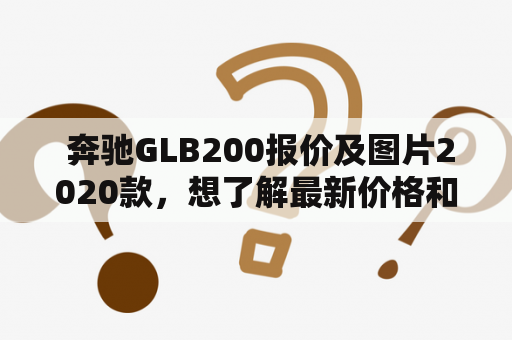 奔驰GLB200报价及图片2020款，想了解最新价格和